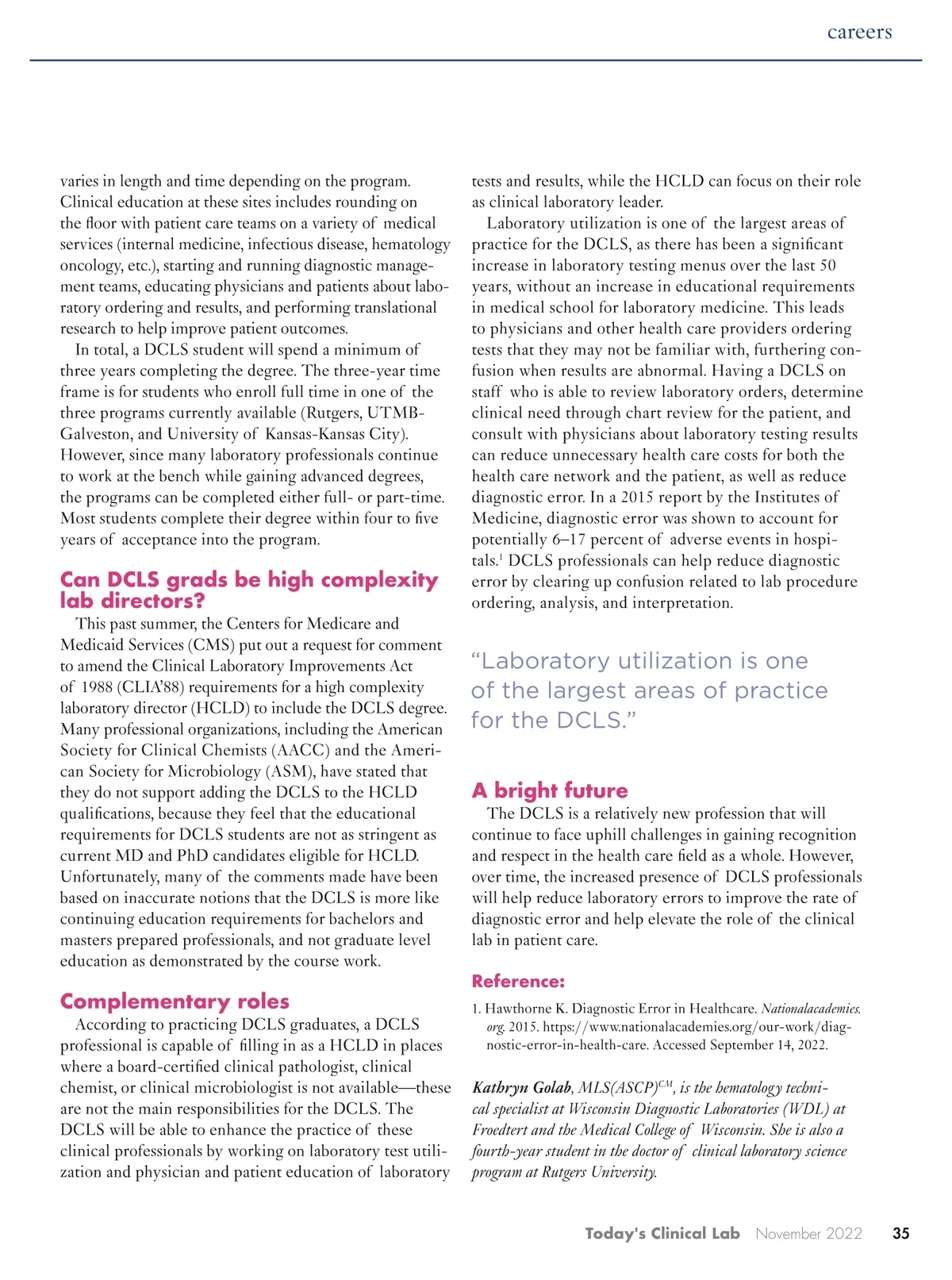 careers

varies in length and time depending on the program. Clinical education at these sites includes rounding on the floor with patient care teams on a variety of medical services (internal medicine, infectious disease, hematology oncology, etc.), starting and running diagnostic management teams, educating physicians and patients about laboratory ordering and results, and performing translational research to help improve patient outcomes.

In total, a DCLS student will spend a minimum of three years completing the degree. The three-year time frame is for students who enroll full time in one of the three programs currently available (Rutgers, UTMB-Galveston, and University of Kansas-Kansas City). However, since many laboratory professionals continue to work at the bench while gaining advanced degrees, the programs can be completed either full- or part-time. Most students complete their degree within four to five years of acceptance into the program.

Can DCLS grads be high complexity lab directors?

This past summer, the Centers for Medicare and Medicaid Services (CMS) put out a request for comment to amend the Clinical Laboratory Improvements Act of 1988 (CLIA'88) requirements for a high complexity laboratory director (HCLD) to include the DCLS degree. Many professional organizations, including the American Society for Clinical Chemists (AACC) and the American Society for Microbiology (ASM), have stated that they do not support adding the DCLS to the HCLD qualifications, because they feel that the educational requirements for DCLS students are not as stringent as current MD and PhD candidates eligible for HCLD. Unfortunately, many of the comments made have been based on inaccurate notions that the DCLS is more like continuing education requirements for bachelors and masters prepared professionals, and not graduate level education as demonstrated by the course work.

Complementary roles

According to practicing DCLS graduates, a DCLS professional is capable of filling in as a HCLD in places where a board-certified clinical pathologist, clinical chemist, or clinical microbiologist is not available—these are not the main responsibilities for the DCLS. The DCLS will be able to enhance the practice of these clinical professionals by working on laboratory test utilization and physician and patient education of laboratory tests and results, while the HCLD can focus on their role as clinical laboratory leader.

Laboratory utilization is one of the largest areas of practice for the DCLS, as there has been a significant increase in laboratory testing menus over the last 50 years, without an increase in educational requirements in medical school for laboratory medicine. This leads to physicians and other health care providers ordering tests that they may not be familiar with, furthering confusion when results are abnormal. Having a DCLS on staff who is able to review laboratory orders, determine clinical need through chart review for the patient, and consult with physicians about laboratory testing results can reduce unnecessary health care costs for both the health care network and the patient, as well as reduce diagnostic error. In a 2015 report by the Institutes of Medicine, diagnostic error was shown to account for potentially 6–17 percent of adverse events in hospitals.$^1$ DCLS professionals can help reduce diagnostic error by clearing up confusion related to lab procedure ordering, analysis, and interpretation.

"Laboratory utilization is one of the largest areas of practice for the DCLS."

A bright future

The DCLS is a relatively new profession that will continue to face uphill challenges in gaining recognition and respect in the health care field as a whole. However, over time, the increased presence of DCLS professionals will help reduce laboratory errors to improve the rate of diagnostic error and help elevate the role of the clinical lab in patient care.

Reference:

1. Hawthorne K. Diagnostic Error in Healthcare. Nationalacademies.org. 2015. https://www.nationalacademies.org/our-work/diagnostic-error-in-health-care. Accessed September 14, 2022.

Kathryn Golab, MLS(ASCP)$^{CM}$, is the hematology technical specialist at Wisconsin Diagnostic Laboratories (WDL) at Froedtert and the Medical College of Wisconsin. She is also a fourth-year student in the doctor of clinical laboratory science program at Rutgers University.

Today's Clinical Lab November 2022 35